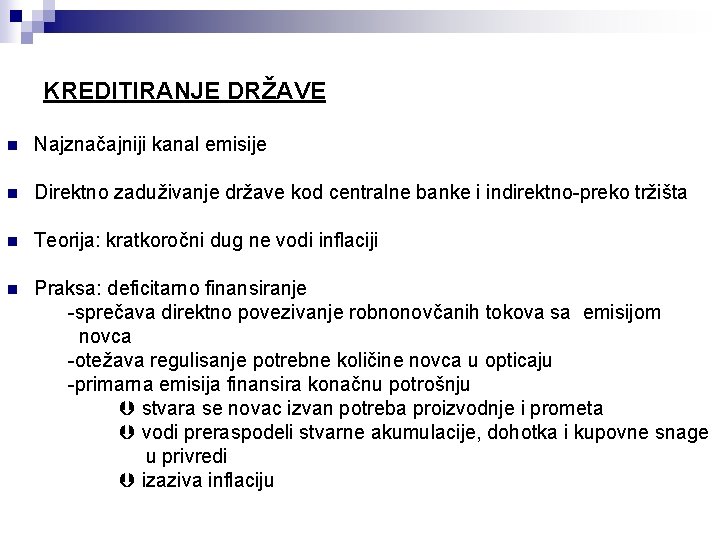 KREDITIRANJE DRŽAVE

Najznačajniji kanal emisije

Direktno zaduživanje države kod centralne banke i indirektno-preko tržišta

Teorija: kratkoročni dug ne vodi inflaciji

Praksa: deficitarno finansiranje
-sprečava direktno povezivanje robnonovčanih tokova sa emisijom novca
-otežava regulisanje potrebne količine novca u opticaju
-primarna emisija finansira konačnu potrošnju
stvara se novac izvan potreba proizvodnje i prometa
vodi preraspodeli stvarne akumulacije, dohotka i kupovne snage u privredi
izaziva inflaciju